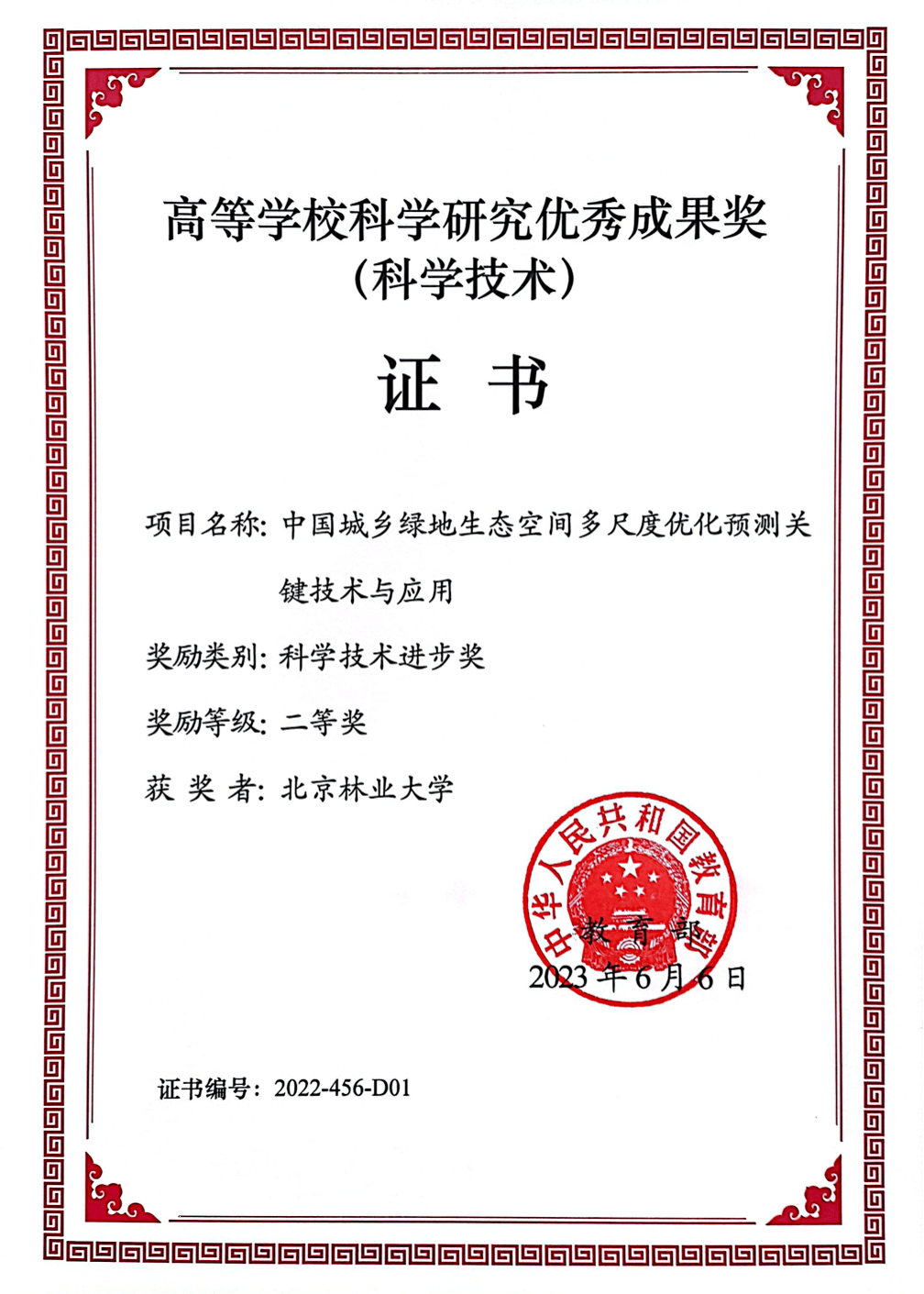 高等学校科学研究优秀成果奖
（科学技术）

证　书

项目名称：中国城乡绿地生态空间多尺度优化预测关键技术与应用

奖励类别：科学技术进步奖

奖励等级：二等奖

获 奖 者：北京林业大学

中华人民共和国教育部

教 育 部

2023 年 6 月 6 日

证书编号：2022-456-D01